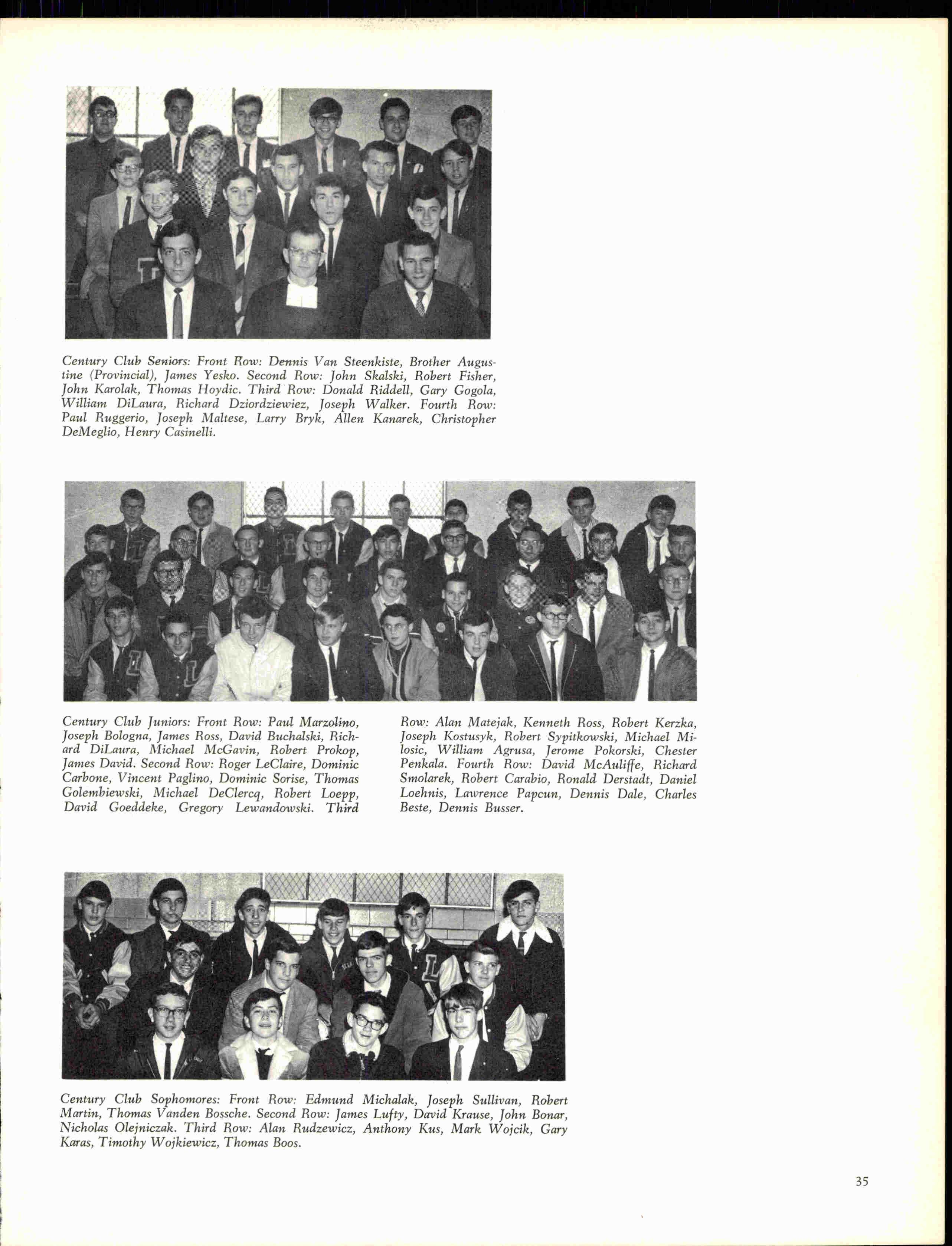 Century Club Seniors: Front Row: Dennis Van Steenkiste, Brother Augustine (Provincial), James Yesko. Second Row: John Skalski, Robert Fisher, John Karolak, Thomas Hoydic. Third Row: Donald Riddell, Gary Gogola, William DiLaura, Richard Dziordziewiez, Joseph Walker. Fourth Row: Paul Ruggerio, Joseph Maltese, Larry Bryk, Allen Kanarek, Christopher DeMeglio, Henry Casinelli.

Century Club Juniors: Front Row: Paul Marzolino, Joseph Bologna, James Ross, David Buchalski, Richard DiLaura, Michael McGavin, Robert Prokop, James David. Second Row: Roger LeClaire, Dominic Carbone, Vincent Paglino, Dominic Sorise, Thomas Golembiewski, Michael DeClercq, Robert Loepp, David Goeddeke, Gregory Lewandowski. Third Row: Alan Matejak, Kenneth Ross, Robert Kerzka, Joseph Kostusyk, Robert Sypitkowski, Michael Milosic, William Agrusa, Jerome Pokorski, Chester Penkala. Fourth Row: David McAuliffe, Richard Smolarek, Robert Carabio, Ronald Derstadt, Daniel Loehnis, Lawrence Papcun, Dennis Dale, Charles Beste, Dennis Busser.

Century Club Sophomores: Front Row: Edmund Michalak, Joseph Sullivan, Robert Martin, Thomas Vanden Bossche. Second Row: James Lufty, David Krause, John Bonar, Nicholas Olejniczak. Third Row: Alan Rudzewicz, Anthony Kus, Mark Wojcik, Gary Karas, Timothy Wojkiewicz, Thomas Boos.

35